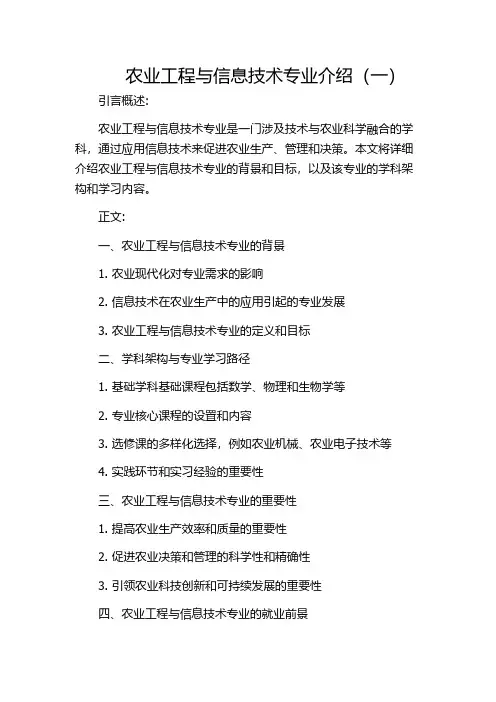 农业工程与信息技术专业介绍（一）

引言概述:

农业工程与信息技术专业是一门涉及技术与农业科学融合的学科，通过应用信息技术来促进农业生产、管理和决策。本文将详细介绍农业工程与信息技术专业的背景和目标，以及该专业的学科架构和学习内容。

正文:

一、农业工程与信息技术专业的背景

1. 农业现代化对专业需求的影响

2. 信息技术在农业生产中的应用引起的专业发展

3. 农业工程与信息技术专业的定义和目标

二、学科架构与专业学习路径

1. 基础学科基础课程包括数学、物理和生物学等

2. 专业核心课程的设置和内容

3. 选修课的多样化选择，例如农业机械、农业电子技术等

4. 实践环节和实习经验的重要性

三、农业工程与信息技术专业的重要性

1. 提高农业生产效率和质量的重要性

2. 促进农业决策和管理的科学性和精确性

3. 引领农业科技创新和可持续发展的重要性

四、农业工程与信息技术专业的就业前景